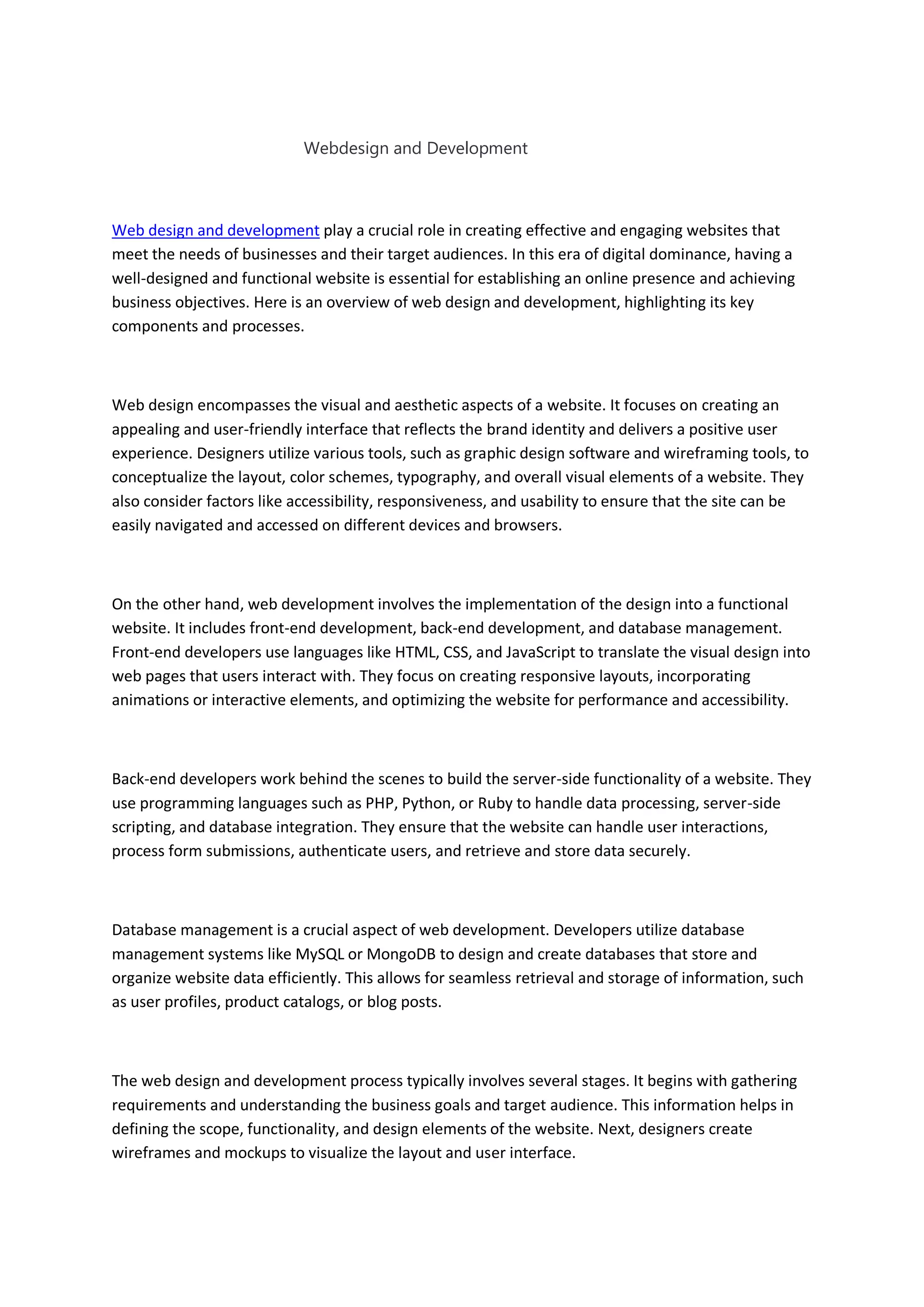 Webdesign and Development

Web design and development play a crucial role in creating effective and engaging websites that meet the needs of businesses and their target audiences. In this era of digital dominance, having a well-designed and functional website is essential for establishing an online presence and achieving business objectives. Here is an overview of web design and development, highlighting its key components and processes.

Web design encompasses the visual and aesthetic aspects of a website. It focuses on creating an appealing and user-friendly interface that reflects the brand identity and delivers a positive user experience. Designers utilize various tools, such as graphic design software and wireframing tools, to conceptualize the layout, color schemes, typography, and overall visual elements of a website. They also consider factors like accessibility, responsiveness, and usability to ensure that the site can be easily navigated and accessed on different devices and browsers.

On the other hand, web development involves the implementation of the design into a functional website. It includes front-end development, back-end development, and database management. Front-end developers use languages like HTML, CSS, and JavaScript to translate the visual design into web pages that users interact with. They focus on creating responsive layouts, incorporating animations or interactive elements, and optimizing the website for performance and accessibility.

Back-end developers work behind the scenes to build the server-side functionality of a website. They use programming languages such as PHP, Python, or Ruby to handle data processing, server-side scripting, and database integration. They ensure that the website can handle user interactions, process form submissions, authenticate users, and retrieve and store data securely.

Database management is a crucial aspect of web development. Developers utilize database management systems like MySQL or MongoDB to design and create databases that store and organize website data efficiently. This allows for seamless retrieval and storage of information, such as user profiles, product catalogs, or blog posts.

The web design and development process typically involves several stages. It begins with gathering requirements and understanding the business goals and target audience. This information helps in defining the scope, functionality, and design elements of the website. Next, designers create wireframes and mockups to visualize the layout and user interface.